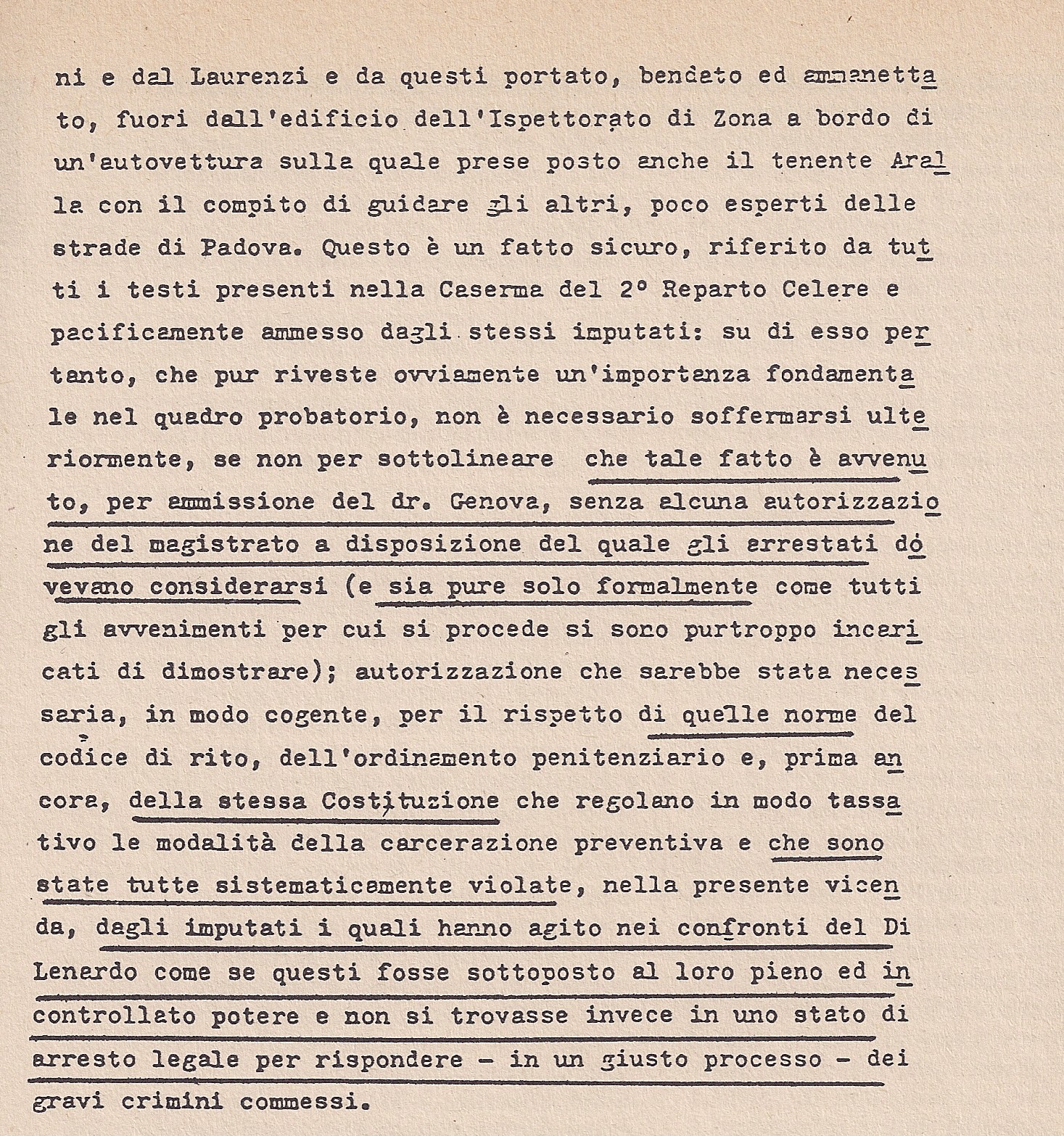 ni e dal Laurenzi e da questi portato, bendato ed ammanettato, fuori dall'edificio dell'Ispettorato di Zona a bordo di un'autovettura sulla quale prese posto anche il tenente Aralla con il compito di guidare gli altri, poco esperti delle strade di Padova. Questo è un fatto sicuro, riferito da tutti i testi presenti nella Caserma del 2° Reparto Celere e pacificamente ammesso dagli stessi imputati: su di esso pertanto, che pur riveste ovviamente un'importanza fondamentale nel quadro probatorio, non è necessario soffermarsi ulteriormente, se non per sottolineare che tale fatto è avvenuto, per ammissione del dr. Genova, senza alcuna autorizzazione del magistrato a disposizione del quale gli arrestati dovevano considerarsi (e sia pure solo formalmente come tutti gli avvenimenti per cui si procede si sono purtroppo incaricati di dimostrare); autorizzazione che sarebbe stata necessaria, in modo cogente, per il rispetto di quelle norme del codice di rito, dell'ordinamento penitenziario e, prima ancora, della stessa Costituzione che regolano in modo tassativo le modalità della carcerazione preventiva e che sono state tutte sistematicamente violate, nella presente vicenda, dagli imputati i quali hanno agito nei confronti del Di Lenardo come se questi fosse sottoposto al loro pieno ed incontrollato potere e non si trovasse invece in uno stato di arresto legale per rispondere - in un giusto processo - dei gravi crimini commessi.